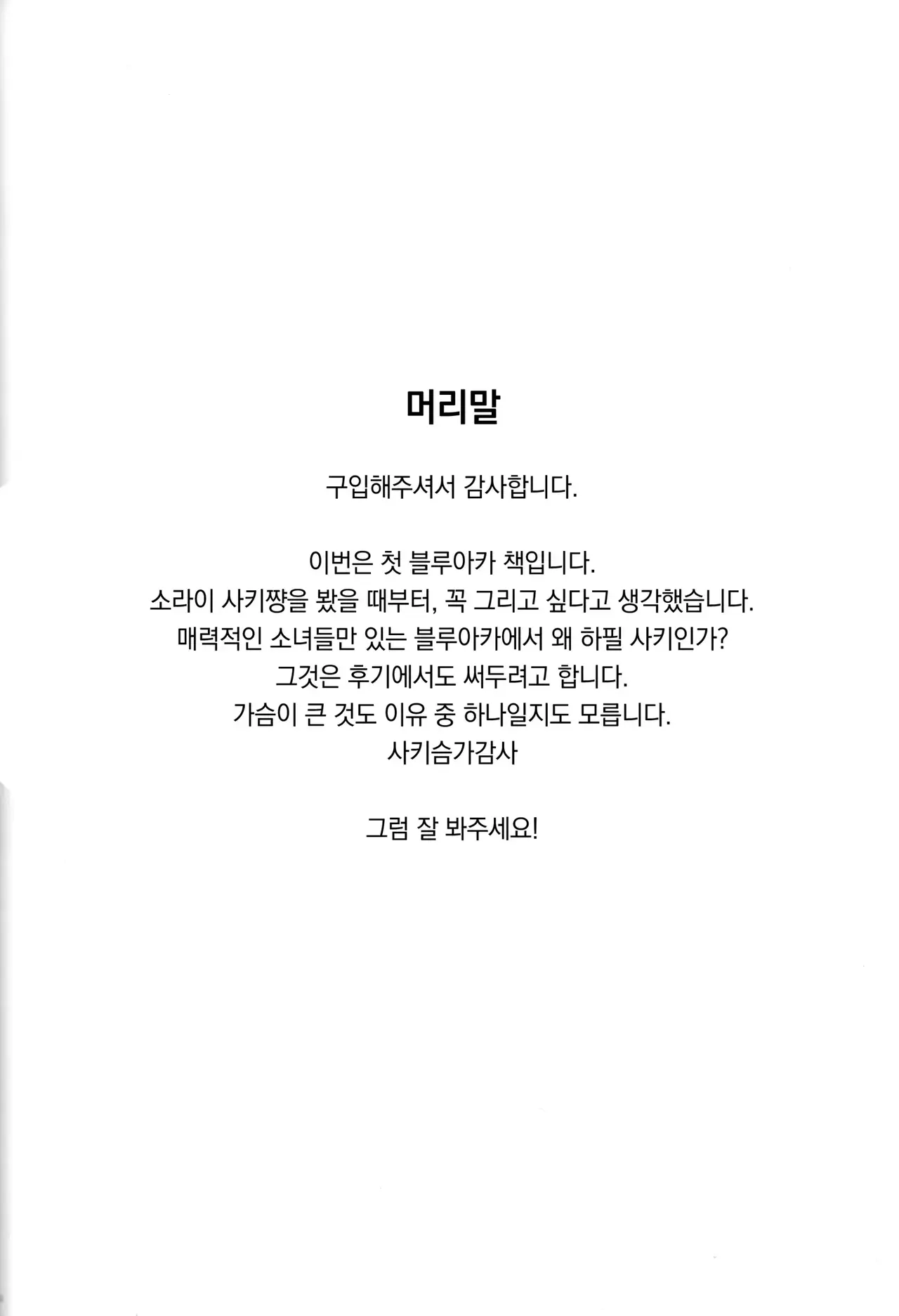 머리말

구입해주셔서 감사합니다.

이번은 첫 블루아카 책입니다.
소라이 사키쨩을 봤을 때부터, 꼭 그리고 싶다고 생각했습니다.
매력적인 소녀들만 있는 블루아카에서 왜 하필 사키인가?
그것은 후기에서도 써두려고 합니다.
가슴이 큰 것도 이유 중 하나일지도 모릅니다.
사키슴가감사

그럼 잘 봐주세요!